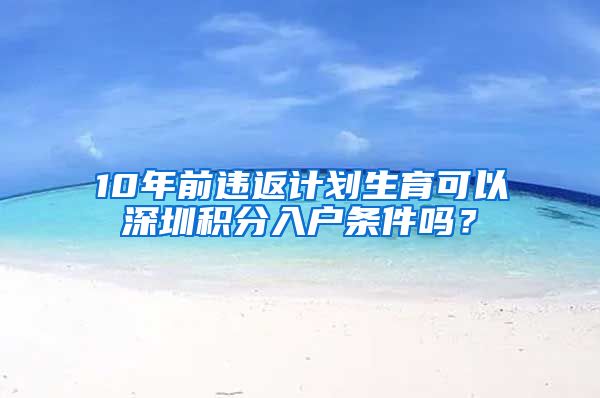 10年前违返计划生育可以深圳积分入户条件吗？